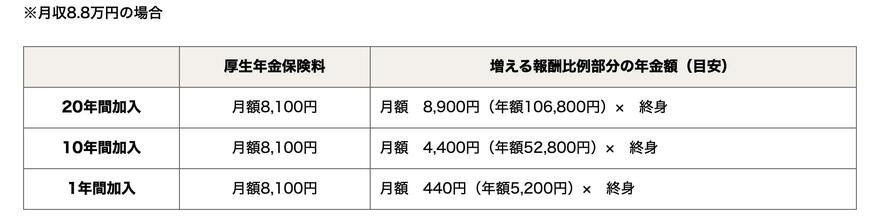 ※月収8.8万円の場合

| | 厚生年金保険料 | 増える報酬比例部分の年金額（目安） |
|---|---|---|
| 20年間加入 | 月額8,100円 | 月額　8,900円（年額106,800円）×　終身 |
| 10年間加入 | 月額8,100円 | 月額　4,400円（年額52,800円）×　終身 |
| 1年間加入 | 月額8,100円 | 月額　440円（年額5,200円）×　終身 |